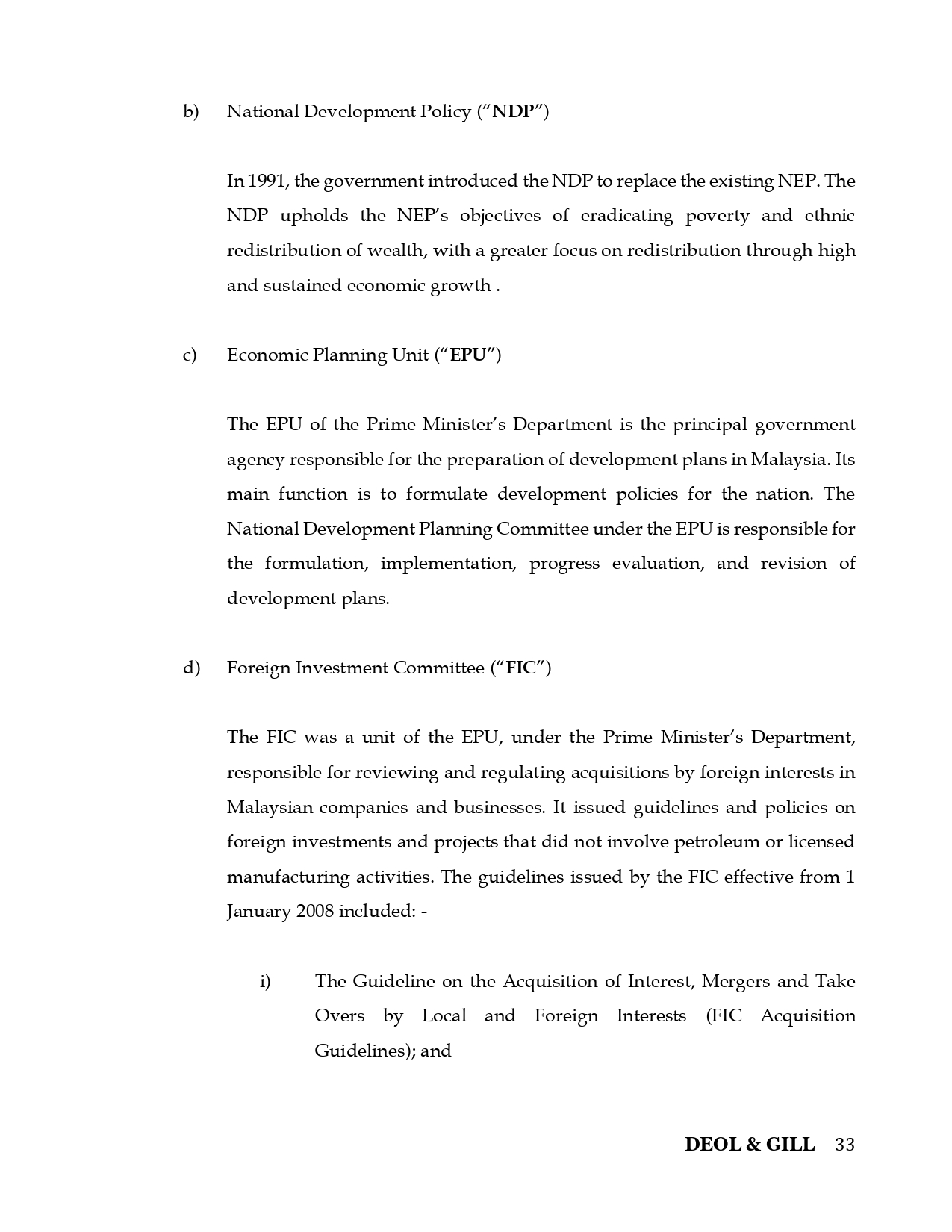 b) National Development Policy ("NDP")

In 1991, the government introduced the NDP to replace the existing NEP. The NDP upholds the NEP's objectives of eradicating poverty and ethnic redistribution of wealth, with a greater focus on redistribution through high and sustained economic growth .

c) Economic Planning Unit ("EPU")

The EPU of the Prime Minister's Department is the principal government agency responsible for the preparation of development plans in Malaysia. Its main function is to formulate development policies for the nation. The National Development Planning Committee under the EPU is responsible for the formulation, implementation, progress evaluation, and revision of development plans.

d) Foreign Investment Committee ("FIC")

The FIC was a unit of the EPU, under the Prime Minister's Department, responsible for reviewing and regulating acquisitions by foreign interests in Malaysian companies and businesses. It issued guidelines and policies on foreign investments and projects that did not involve petroleum or licensed manufacturing activities. The guidelines issued by the FIC effective from 1 January 2008 included: -

i) The Guideline on the Acquisition of Interest, Mergers and Take Overs by Local and Foreign Interests (FIC Acquisition Guidelines); and

DEOL & GILL 33